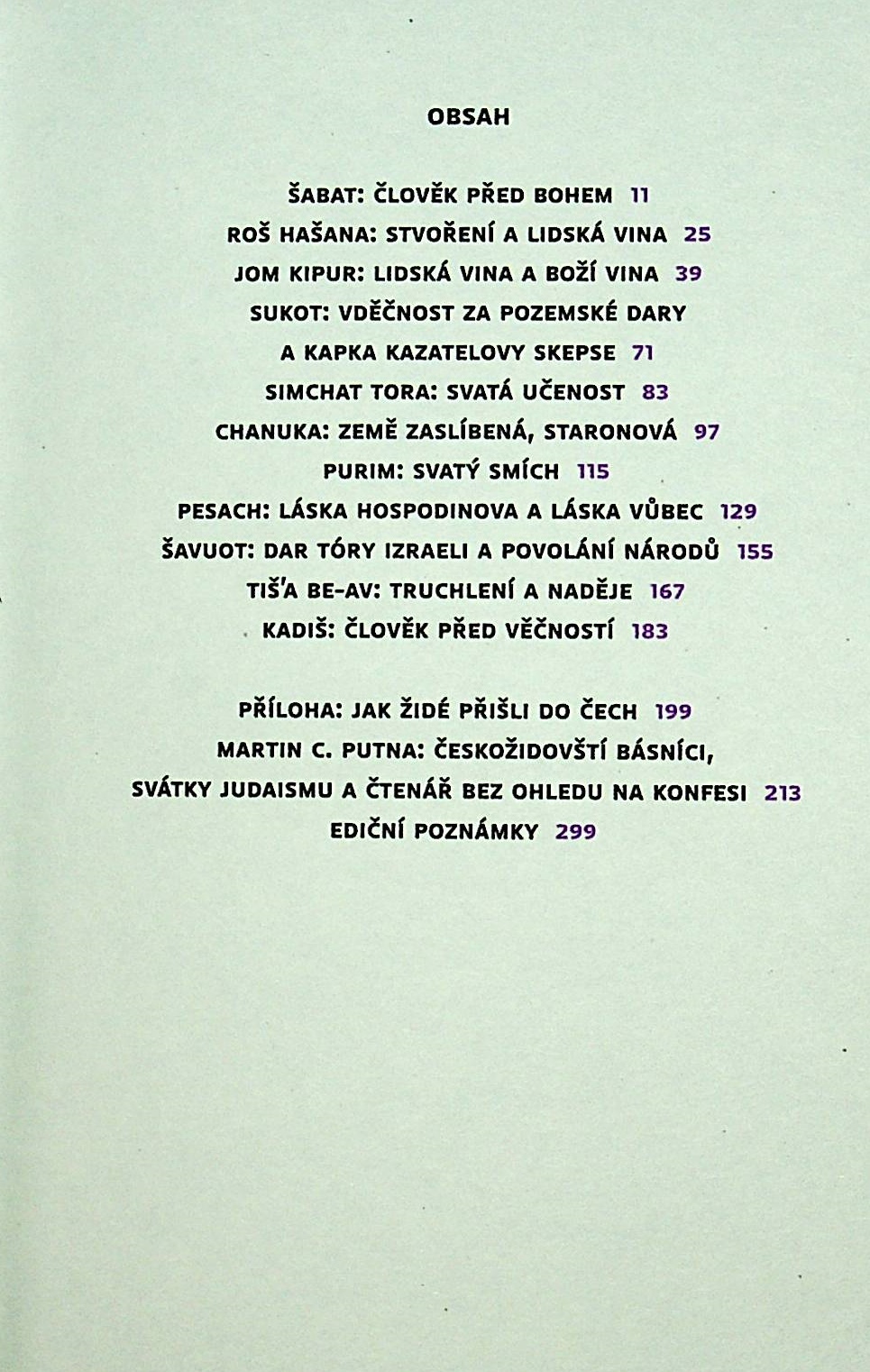 OBSAH

ŠABAT: ČLOVĚK PŘED BOHEM 11
ROŠ HAŠANA: STVOŘENÍ A LIDSKÁ VINA 25
JOM KIPUR: LIDSKÁ VINA A BOŽÍ VINA 39
SUKOT: VDĚČNOST ZA POZEMSKÉ DARY
A KAPKA KAZATELOVY SKEPSE 71
SIMCHAT TORA: SVATÁ UČENOST 83
CHANUKA: ZEMĚ ZASLÍBENÁ, STARONOVÁ 97
PURIM: SVATÝ SMÍCH 115
PESACH: LÁSKA HOSPODINOVA A LÁSKA VŮBEC 129
ŠAVUOT: DAR TÓRY IZRAELI A POVOLÁNÍ NÁRODŮ 155
TIŠ'A BE-AV: TRUCHLENÍ A NADĚJE 167
KADIŠ: ČLOVĚK PŘED VĚČNOSTÍ 183

PŘÍLOHA: JAK ŽIDÉ PŘIŠLI DO ČECH 199
MARTIN C. PUTNA: ČESKOŽIDOVŠTÍ BÁSNÍCI, SVÁTKY JUDAISMU A ČTENÁŘ BEZ OHLEDU NA KONFESI 213
EDIČNÍ POZNÁMKY 299